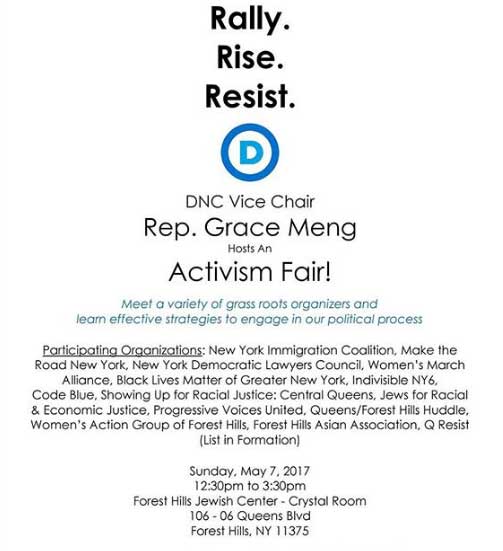 Rally.
Rise.
Resist.

D

DNC Vice Chair
Rep. Grace Meng
Hosts An
Activism Fair!

Meet a variety of grass roots organizers and learn effective strategies to engage in our political process

Participating Organizations: New York Immigration Coalition, Make the Road New York, New York Democratic Lawyers Council, Women's March Alliance, Black Lives Matter of Greater New York, Indivisible NY6, Code Blue, Showing Up for Racial Justice: Central Queens, Jews for Racial & Economic Justice, Progressive Voices United, Queens/Forest Hills Huddle, Women's Action Group of Forest Hills, Forest Hills Asian Association, Q Resist (List in Formation)

Sunday, May 7, 2017
12:30pm to 3:30pm
Forest Hills Jewish Center - Crystal Room
106 - 06 Queens Blvd
Forest Hills, NY 11375